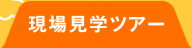 現場見学ツアー